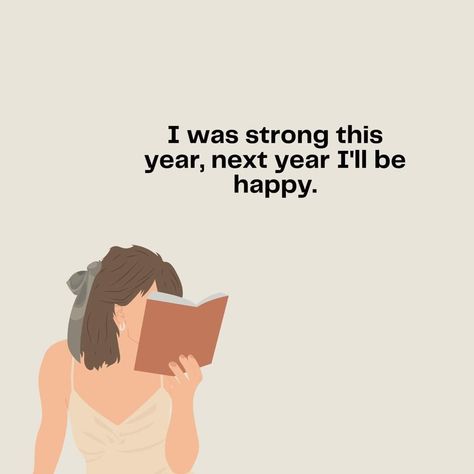 I was strong this year, next year I'll be happy.